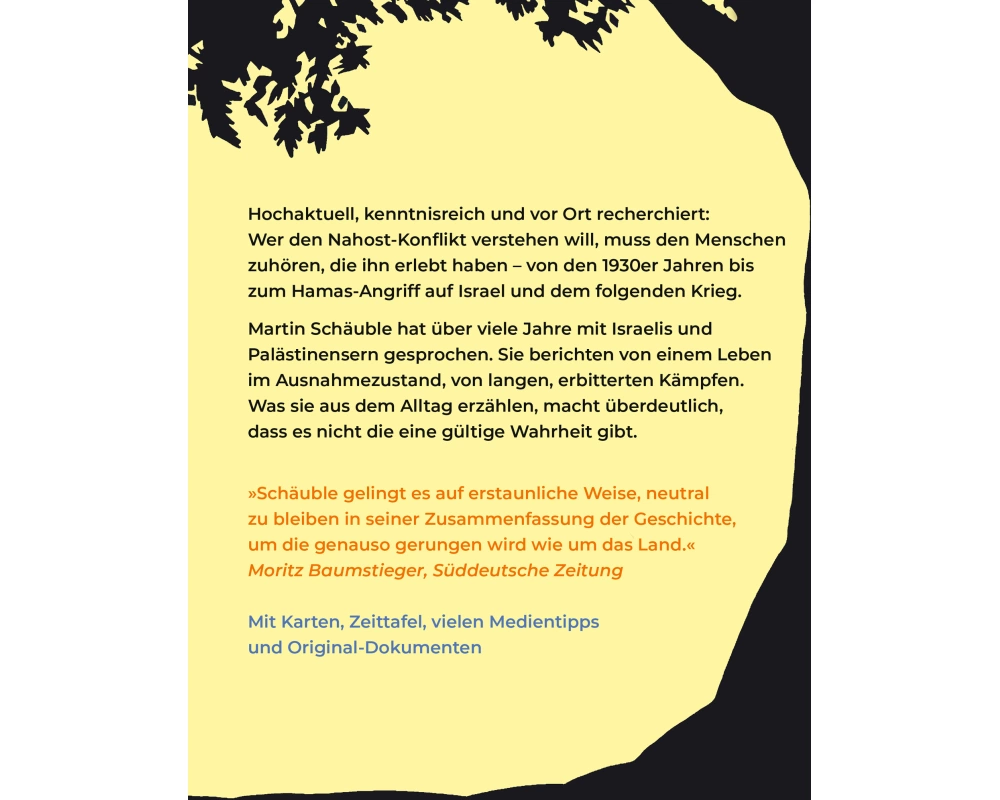 Hochaktuell, kenntnisreich und vor Ort recherchiert: Wer den Nahost-Konflikt verstehen will, muss den Menschen zuhören, die ihn erlebt haben – von den 1930er Jahren bis zum Hamas-Angriff auf Israel und dem folgenden Krieg.

Martin Schäuble hat über viele Jahre mit Israelis und Palästinensern gesprochen. Sie berichten von einem Leben im Ausnahmezustand, von langen, erbitterten Kämpfen. Was sie aus dem Alltag erzählen, macht überdeutlich, dass es nicht die eine gültige Wahrheit gibt.

»Schäuble gelingt es auf erstaunliche Weise, neutral zu bleiben in seiner Zusammenfassung der Geschichte, um die genauso gerungen wird wie um das Land.«
Moritz Baumstieger, Süddeutsche Zeitung

Mit Karten, Zeittafel, vielen Medientipps und Original-Dokumenten